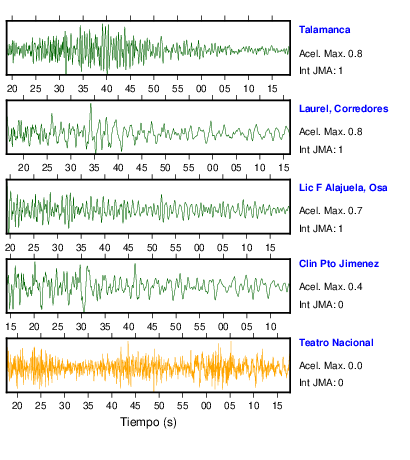 Talamanca
Acel. Max. 0.8
Int JMA: 1

20 25 30 35 40 45 50 55 00 05 10 15

Laurel, Corredores
Acel. Max. 0.8
Int JMA: 1

20 25 30 35 40 45 50 55 00 05 10 15

Lic F Alajuela, Osa
Acel. Max. 0.7
Int JMA: 1

20 25 30 35 40 45 50 55 00 05 10 15

Clin Pto Jimenez
Acel. Max. 0.4
Int JMA: 0

15 20 25 30 35 40 45 50 55 00 05 10

Teatro Nacional
Acel. Max. 0.0
Int JMA: 0

20 25 30 35 40 45 50 55 00 05 10 15

Tiempo (s)